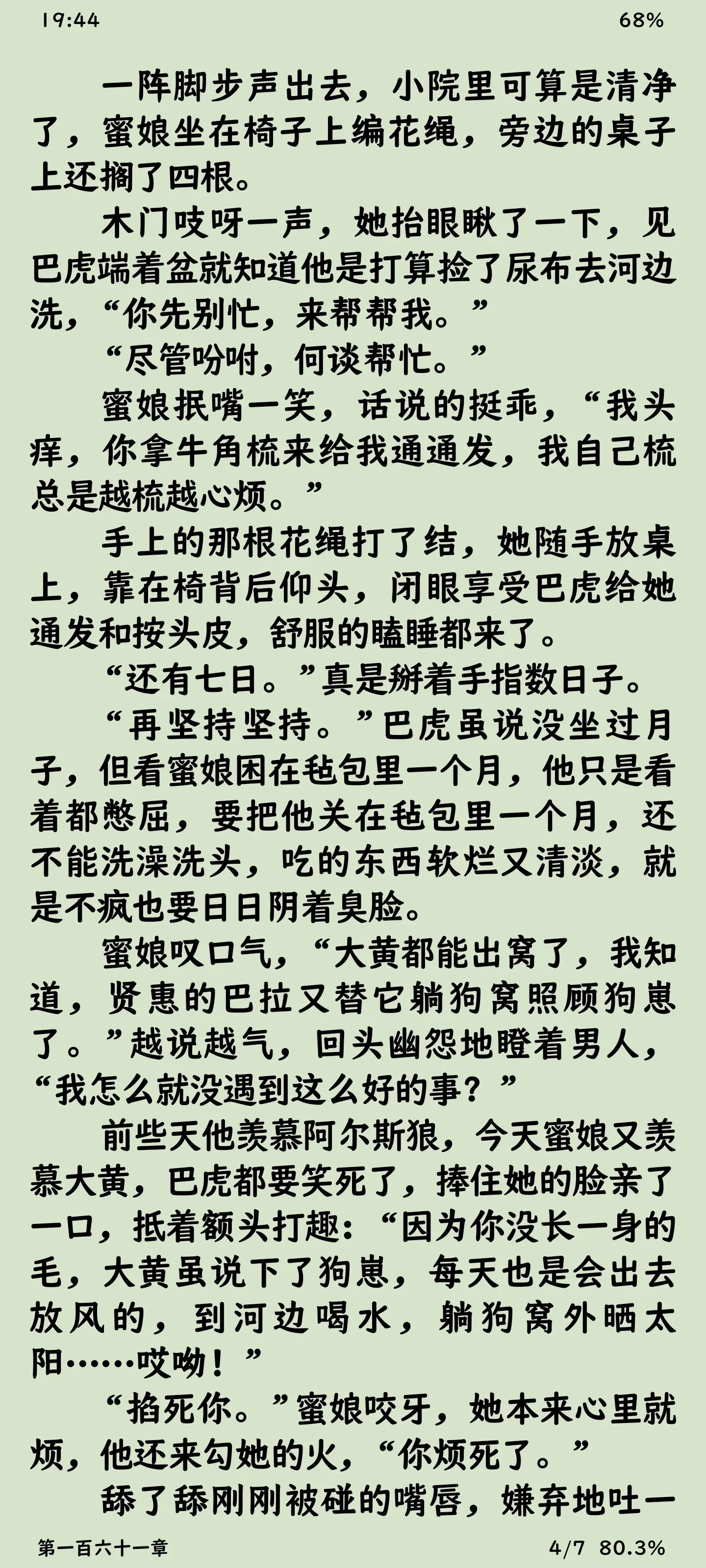 19:44 68%

一阵脚步声出去，小院里可算是清净了，蜜娘坐在椅子上编花绳，旁边的桌子上还搁了四根。

木门吱呀一声，她抬眼瞅了一下，见巴虎端着盆就知道他是打算捡了尿布去河边洗，“你先别忙，来帮帮我。”

“尽管吩咐，何谈帮忙。”

蜜娘抿嘴一笑，话说的挺乖，“我头痒，你拿牛角梳来给我通通发，我自己梳总是越梳越心烦。”

手上的那根花绳打了结，她随手放桌上，靠在椅背后仰头，闭眼享受巴虎给她通发和按头皮，舒服的瞌睡都来了。

“还有七日。”真是掰着手指数日子。

“再坚持坚持。”巴虎虽说没坐过月子，但看蜜娘困在毡包里一个月，他只是看着都憋屈，要把他关在毡包里一个月，还不能洗澡洗头，吃的东西软烂又清淡，就是不疯也要日日阴着臭脸。

蜜娘叹口气，“大黄都能出窝了，我知道，贤惠的巴拉又替它躺狗窝照顾狗崽了。”越说越气，回头幽怨地瞪着男人，“我怎么就没遇到这么好的事？”

前些天他羡慕阿尔斯狼，今天蜜娘又羡慕大黄，巴虎都要笑死了，捧住她的脸亲了一口，抵着额头打趣：“因为你没长一身的毛，大黄虽说下了狗崽，每天也是会出去放风的，到河边喝水，躺狗窝外晒太阳……哎呦！”

“掐死你。”蜜娘咬牙，她本来心里就烦，他还来勾她的火，“你烦死了。”

舔了舔刚刚被碰的嘴唇，嫌弃地吐一

第一百六十一章 4/7 80.3%